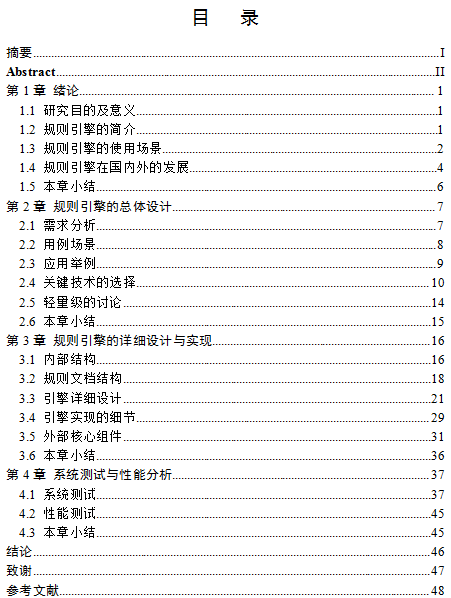 目　录

摘要 I
Abstract II
第 1 章 绪论 1
1.1 研究目的及意义 1
1.2 规则引擎的简介 1
1.3 规则引擎的使用场景 2
1.4 规则引擎在国内外的发展 4
1.5 本章小结 6
第 2 章 规则引擎的总体设计 7
2.1 需求分析 7
2.2 用例场景 8
2.3 应用举例 9
2.4 关键技术的选择 10
2.5 轻量级的讨论 14
2.6 本章小结 15
第 3 章 规则引擎的详细设计与实现 16
3.1 内部结构 16
3.2 规则文档结构 18
3.3 引擎详细设计 21
3.4 引擎实现的细节 29
3.5 外部核心组件 31
3.6 本章小结 36
第 4 章 系统测试与性能分析 37
4.1 系统测试 37
4.2 性能测试 45
4.3 本章小结 45
结论 46
致谢 47
参考文献 48